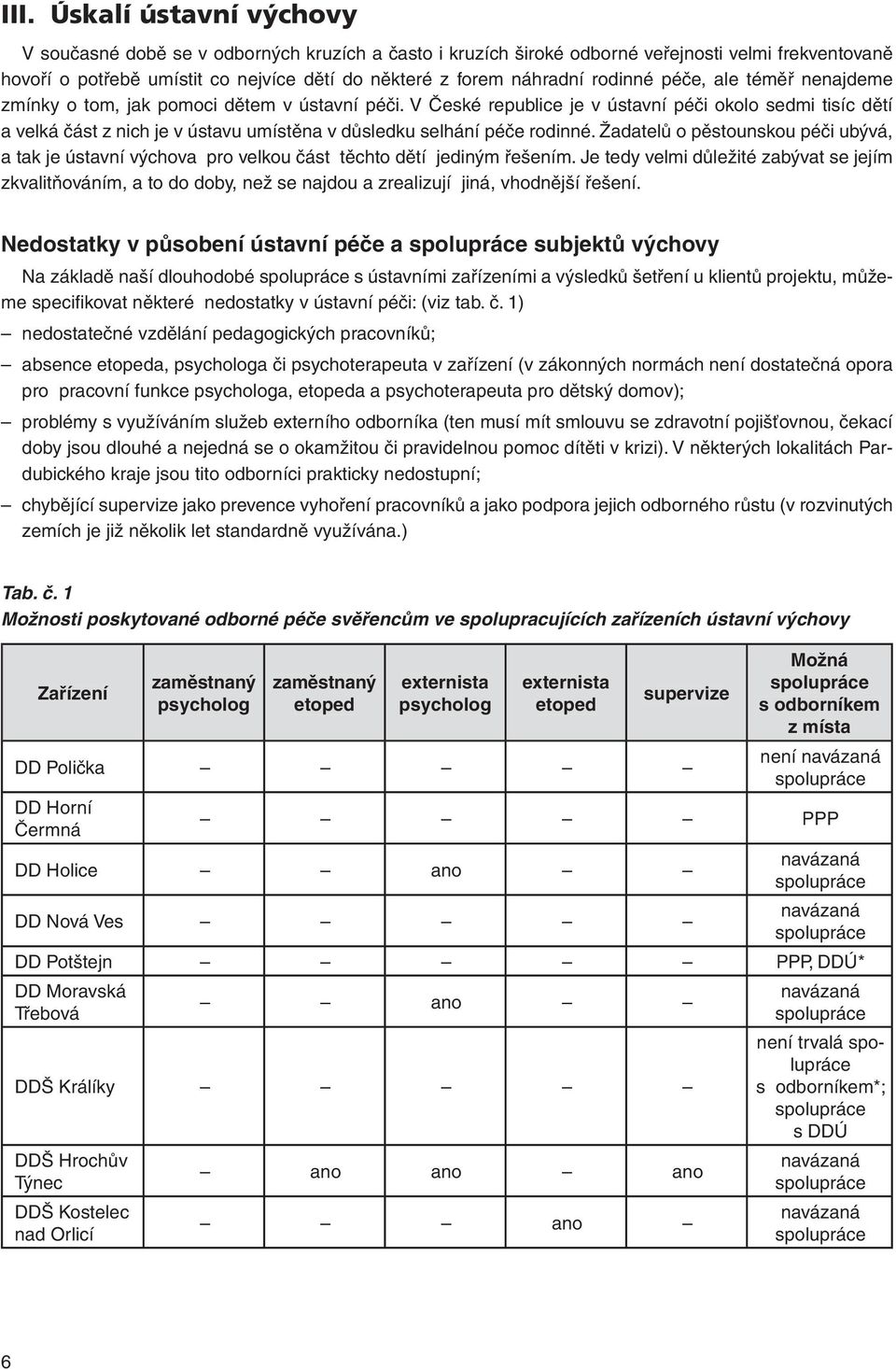 III. Úskalí ústavní výchovy

V současné době se v odborných kruzích a často i kruzích široké odborné veřejnosti velmi frekventovaně hovoří o potřebě umístit co nejvíce dětí do některé z forem náhradní rodinné péče, ale téměř nenajdeme zmínky o tom, jak pomoci dětem v ústavní péči. V České republice je v ústavní péči okolo sedmi tisíc dětí a velká část z nich je v ústavu umístěna v důsledku selhání péče rodinné. Žadatelů o pěstounskou péči ubývá, a tak je ústavní výchova pro velkou část těchto dětí jediným řešením. Je tedy velmi důležité zabývat se jejím zkvalitňováním, a to do doby, než se najdou a zrealizují jiná, vhodnější řešení.

Nedostatky v působení ústavní péče a spolupráce subjektů výchovy

Na základě naší dlouhodobé spolupráce s ústavními zařízeními a výsledků šetření u klientů projektu, můžeme specifikovat některé nedostatky v ústavní péči: (viz tab. č. 1)

– nedostatečné vzdělání pedagogických pracovníků;

– absence etopeda, psychologa či psychoterapeuta v zařízení (v zákonných normách není dostatečná opora pro pracovní funkce psychologa, etopeda a psychoterapeuta pro dětský domov);

– problémy s využíváním služeb externího odborníka (ten musí mít smlouvu se zdravotní pojišťovnou, čekací doby jsou dlouhé a nejedná se o okamžitou či pravidelnou pomoc dítěti v krizi). V některých lokalitách Pardubického kraje jsou tito odborníci prakticky nedostupní;

– chybějící supervize jako prevence vyhoření pracovníků a jako podpora jejich odborného růstu (v rozvinutých zemích je již několik let standardně využívána.)

Tab. č. 1
Možnosti poskytované odborné péče svěřencům ve spolupracujících zařízeních ústavní výchovy

| Zařízení | zaměstnaný psycholog | zaměstnaný etoped | externista psycholog | externista etoped | supervize | Možná spolupráce s odborníkem z místa |
|---|---|---|---|---|---|---|
| DD Polička | – | – | – | – | – | není navázaná spolupráce |
| DD Horní Čermná | – | – | – | – | – | PPP |
| DD Holice | – | – | ano | – | – | navázaná spolupráce |
| DD Nová Ves | – | – | – | – | – | navázaná spolupráce |
| DD Potštejn | – | – | – | – | – | PPP, DDÚ* |
| DD Moravská Třebová | – | – | ano | – | – | navázaná spolupráce |
| DDŠ Králíky | – | – | – | – | – | není trvalá spolupráce s odborníkem*; spolupráce s DDÚ |
| DDŠ Hrochův Týnec | – | ano | ano | – | ano | navázaná spolupráce |
| DDŠ Kostelec nad Orlicí | – | – | – | ano | – | navázaná spolupráce |

6